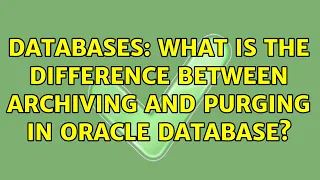 DATABASES: WHAT IS THE DIFFERENCE BETWEEN ARCHIVING AND PURGING IN ORACLE DATABASE?